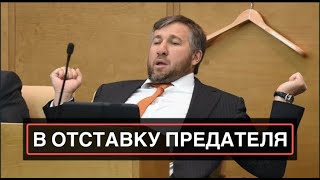 В ОТСТАВКУ ПРЕДАТЕЛЯ